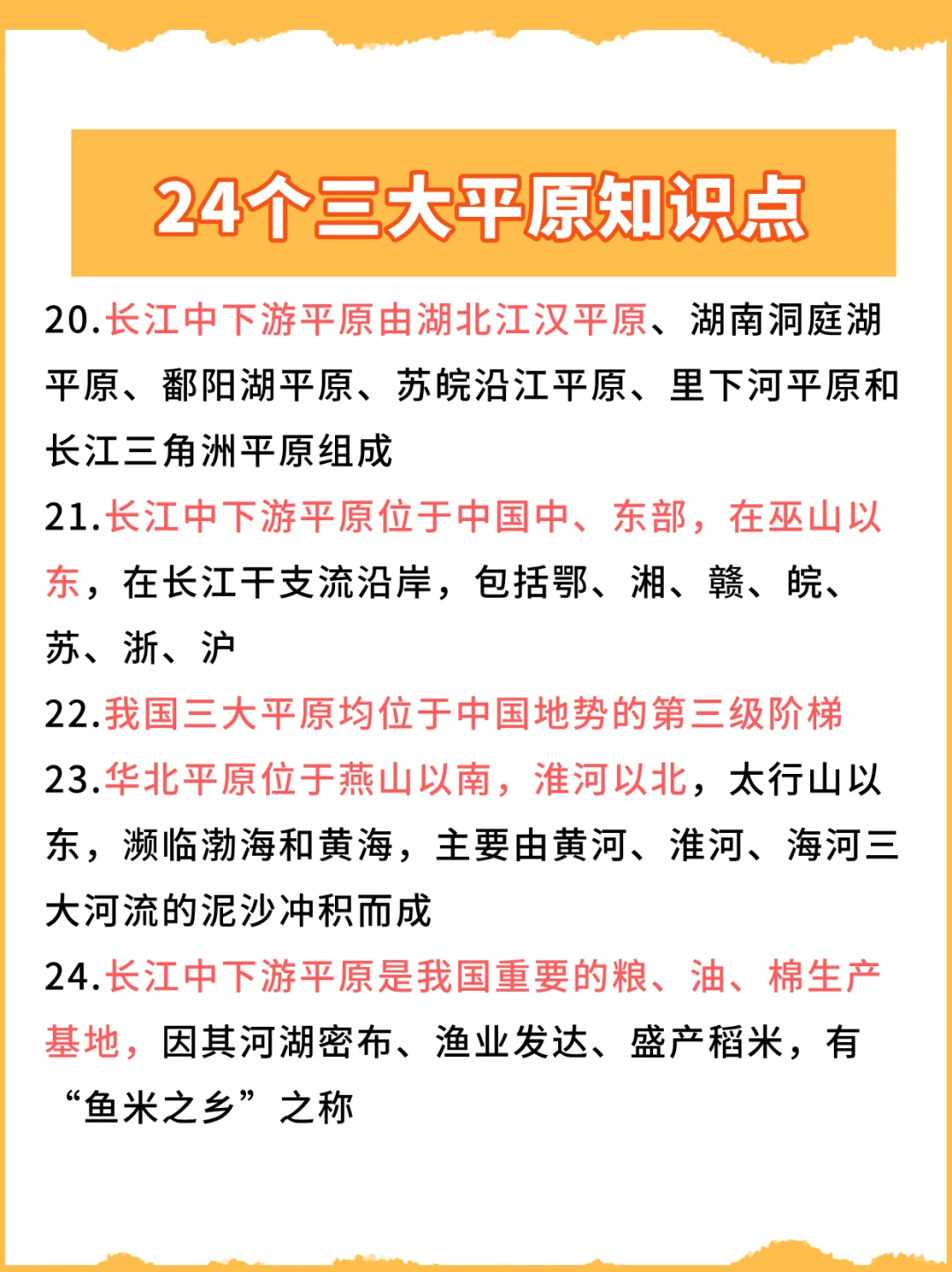 24个三大平原知识点

20.长江中下游平原由湖北江汉平原、湖南洞庭湖平原、鄱阳湖平原、苏皖沿江平原、里下河平原和长江三角洲平原组成

21.长江中下游平原位于中国中、东部，在巫山以东，在长江干支流沿岸，包括鄂、湘、赣、皖、苏、浙、沪

22.我国三大平原均位于中国地势的第三级阶梯

23.华北平原位于燕山以南，淮河以北，太行山以东，濒临渤海和黄海，主要由黄河、淮河、海河三大河流的泥沙冲积而成

24.长江中下游平原是我国重要的粮、油、棉生产基地，因其河湖密布、渔业发达、盛产稻米，有“鱼米之乡”之称